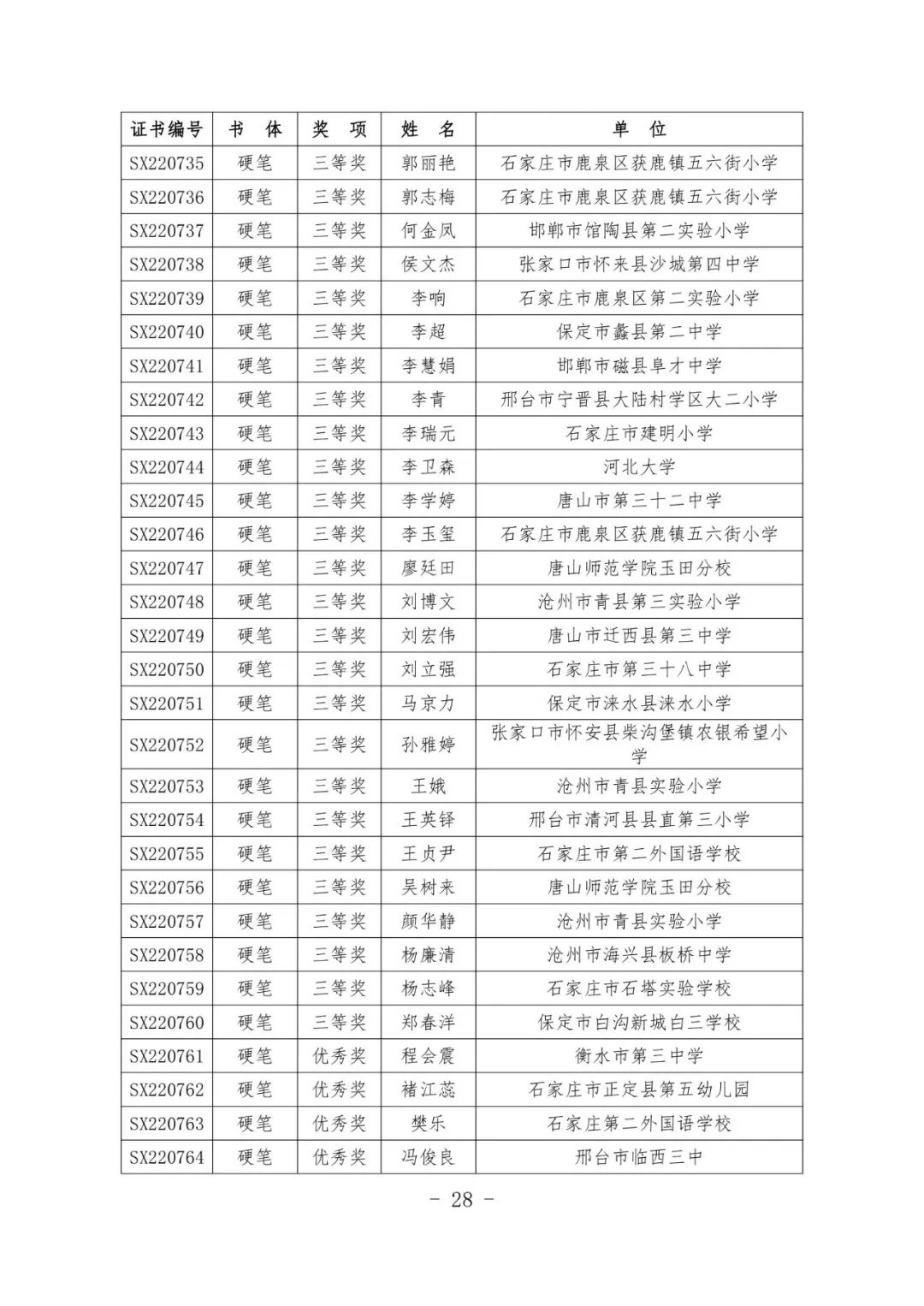 | 证书编号 | 书 体 | 奖 项 | 姓 名 | 单 位 |
|---|---|---|---|---|
| SX220735 | 硬笔 | 三等奖 | 郭丽艳 | 石家庄市鹿泉区获鹿镇五六街小学 |
| SX220736 | 硬笔 | 三等奖 | 郭志梅 | 石家庄市鹿泉区获鹿镇五六街小学 |
| SX220737 | 硬笔 | 三等奖 | 何金凤 | 邯郸市馆陶县第二实验小学 |
| SX220738 | 硬笔 | 三等奖 | 侯文杰 | 张家口市怀来县沙城第四中学 |
| SX220739 | 硬笔 | 三等奖 | 李响 | 石家庄市鹿泉区第二实验小学 |
| SX220740 | 硬笔 | 三等奖 | 李超 | 保定市蠡县第二中学 |
| SX220741 | 硬笔 | 三等奖 | 李慧娟 | 邯郸市磁县阜才中学 |
| SX220742 | 硬笔 | 三等奖 | 李青 | 邢台市宁晋县大陆村学区大二小学 |
| SX220743 | 硬笔 | 三等奖 | 李瑞元 | 石家庄市建明小学 |
| SX220744 | 硬笔 | 三等奖 | 李卫森 | 河北大学 |
| SX220745 | 硬笔 | 三等奖 | 李学婷 | 唐山市第三十二中学 |
| SX220746 | 硬笔 | 三等奖 | 李玉玺 | 石家庄市鹿泉区获鹿镇五六街小学 |
| SX220747 | 硬笔 | 三等奖 | 廖廷田 | 唐山师范学院玉田分校 |
| SX220748 | 硬笔 | 三等奖 | 刘博文 | 沧州市青县第三实验小学 |
| SX220749 | 硬笔 | 三等奖 | 刘宏伟 | 唐山市迁西县第三中学 |
| SX220750 | 硬笔 | 三等奖 | 刘立强 | 石家庄市第三十八中学 |
| SX220751 | 硬笔 | 三等奖 | 马京力 | 保定市涞水县涞水小学 |
| SX220752 | 硬笔 | 三等奖 | 孙雅婷 | 张家口市怀安县柴沟堡镇农银希望小学 |
| SX220753 | 硬笔 | 三等奖 | 王娥 | 沧州市青县实验小学 |
| SX220754 | 硬笔 | 三等奖 | 王英铎 | 邢台市清河县县直第三小学 |
| SX220755 | 硬笔 | 三等奖 | 王贞尹 | 石家庄市第二外国语学校 |
| SX220756 | 硬笔 | 三等奖 | 吴树来 | 唐山师范学院玉田分校 |
| SX220757 | 硬笔 | 三等奖 | 颜华静 | 沧州市青县实验小学 |
| SX220758 | 硬笔 | 三等奖 | 杨廉清 | 沧州市海兴县板桥中学 |
| SX220759 | 硬笔 | 三等奖 | 杨志峰 | 石家庄市石塔实验学校 |
| SX220760 | 硬笔 | 三等奖 | 郑春洋 | 保定市白沟新城白三学校 |
| SX220761 | 硬笔 | 优秀奖 | 程会震 | 衡水市第三中学 |
| SX220762 | 硬笔 | 优秀奖 | 褚江蕊 | 石家庄市正定县第五幼儿园 |
| SX220763 | 硬笔 | 优秀奖 | 樊乐 | 石家庄第二外国语学校 |
| SX220764 | 硬笔 | 优秀奖 | 冯俊良 | 邢台市临西三中 |

- 28 -